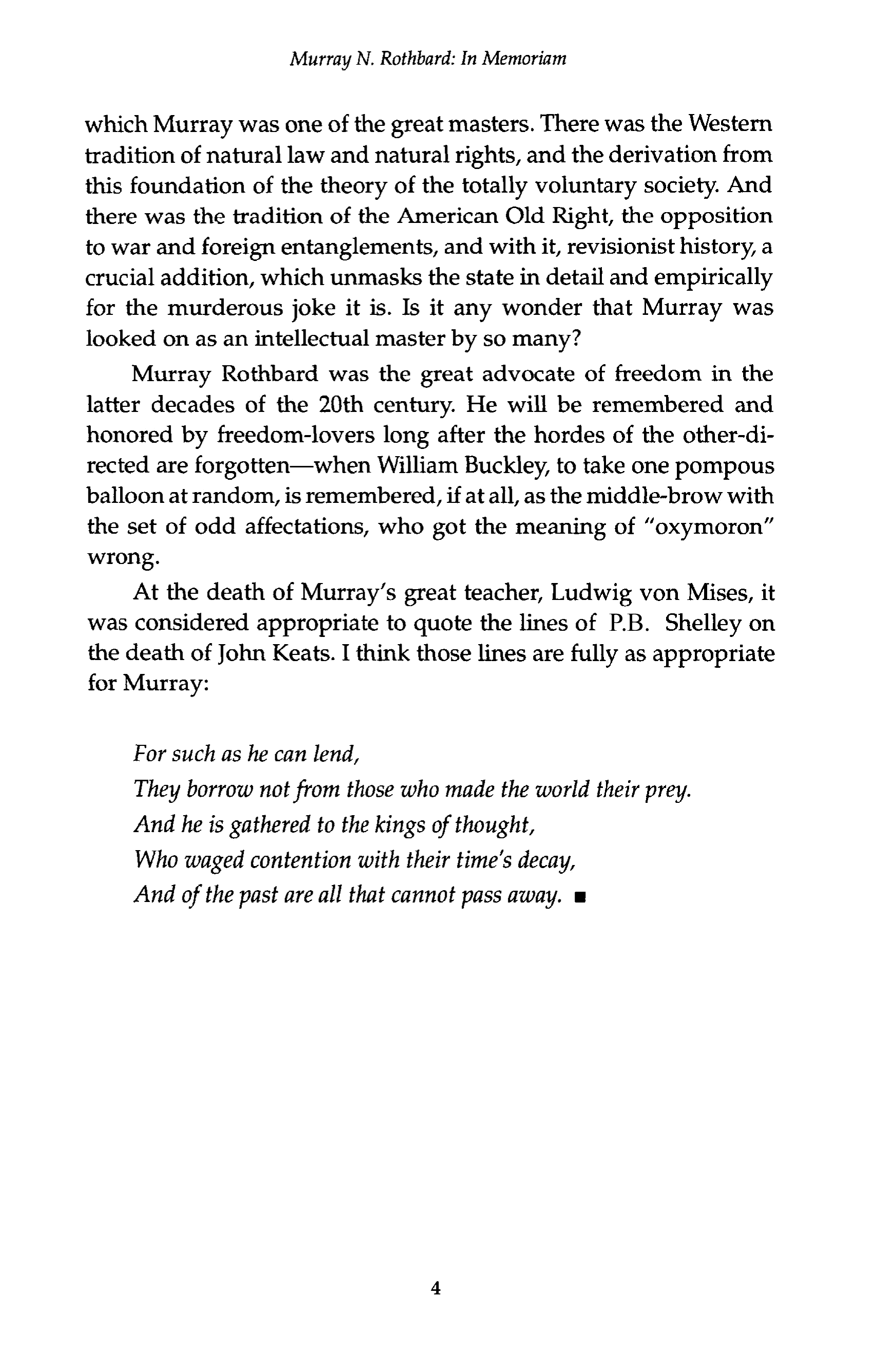 Murray N. Rothbard: In Memoriam

which Murray was one of the great masters. There was the Western tradition of natural law and natural rights, and the derivation from this foundation of the theory of the totally voluntary society. And there was the tradition of the American Old Right, the opposition to war and foreign entanglements, and with it, revisionist history, a crucial addition, which unmasks the state in detail and empirically for the murderous joke it is. Is it any wonder that Murray was looked on as an intellectual master by so many?

Murray Rothbard was the great advocate of freedom in the latter decades of the 20th century. He will be remembered and honored by freedom-lovers long after the hordes of the other-directed are forgotten—when William Buckley, to take one pompous balloon at random, is remembered, if at all, as the middle-brow with the set of odd affectations, who got the meaning of "oxymoron" wrong.

At the death of Murray's great teacher, Ludwig von Mises, it was considered appropriate to quote the lines of P.B. Shelley on the death of John Keats. I think those lines are fully as appropriate for Murray:

For such as he can lend,
They borrow not from those who made the world their prey.
And he is gathered to the kings of thought,
Who waged contention with their time's decay,
And of the past are all that cannot pass away. ■

4